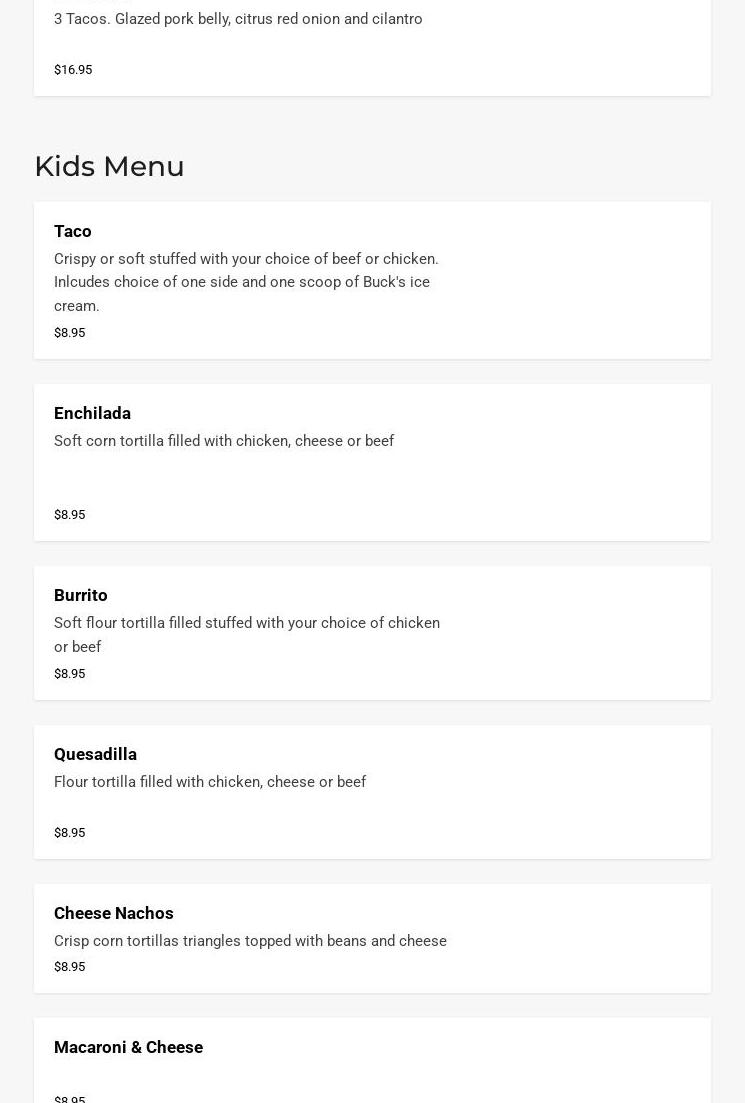 3 Tacos. Glazed pork belly, citrus red onion and cilantro

$16.95

Kids Menu

Taco

Crispy or soft stuffed with your choice of beef or chicken. Inlcudes choice of one side and one scoop of Buck's ice cream.

$8.95

Enchilada

Soft corn tortilla filled with chicken, cheese or beef

$8.95

Burrito

Soft flour tortilla filled stuffed with your choice of chicken or beef

$8.95

Quesadilla

Flour tortilla filled with chicken, cheese or beef

$8.95

Cheese Nachos

Crisp corn tortillas triangles topped with beans and cheese

$8.95

Macaroni & Cheese

$8.95